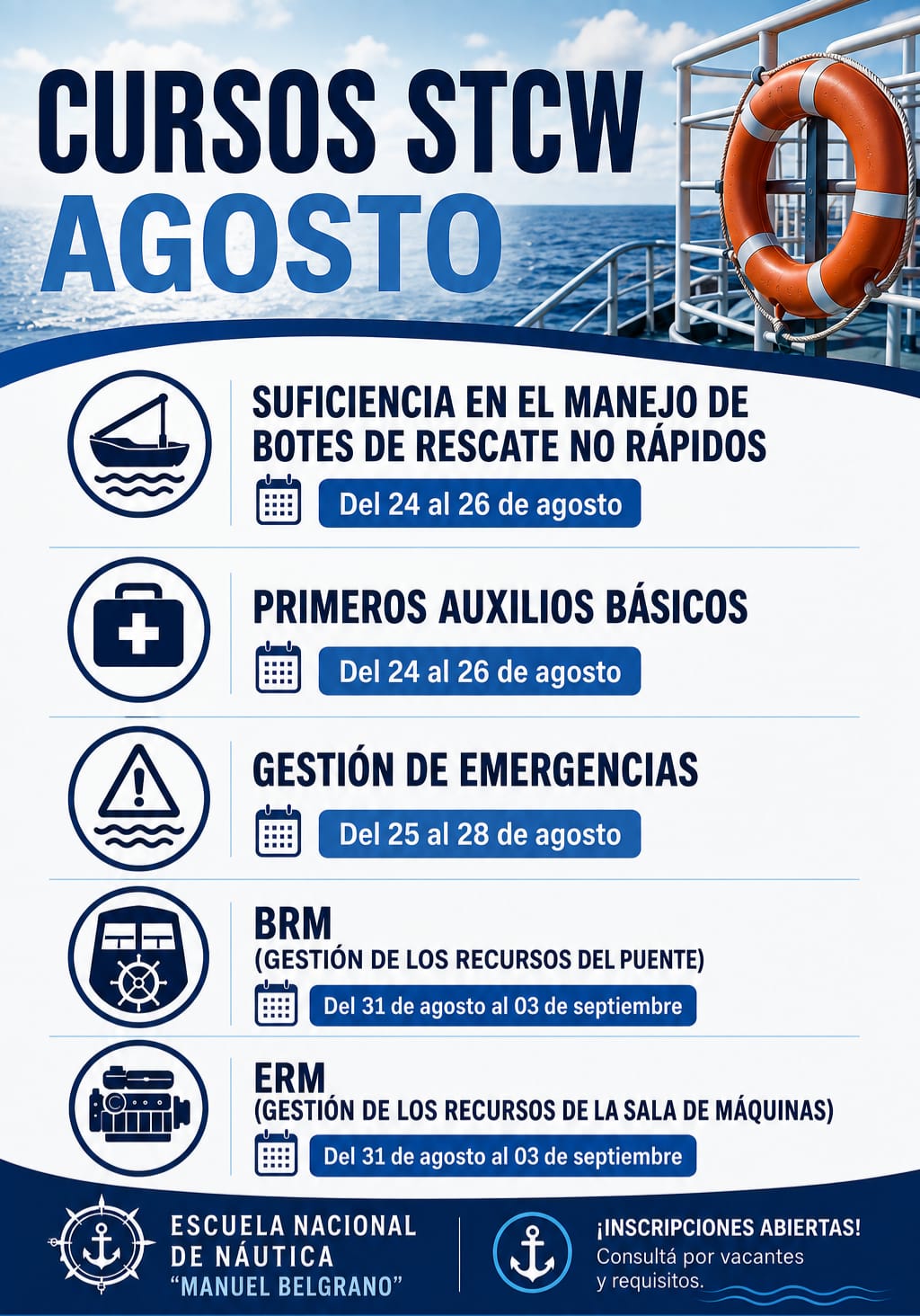 CURSOS STCW
AGOSTO

SUFICIENCIA EN EL MANEJO DE BOTES DE RESCATE NO RÁPIDOS
Del 24 al 26 de agosto

PRIMEROS AUXILIOS BÁSICOS
Del 24 al 26 de agosto

GESTIÓN DE EMERGENCIAS
Del 25 al 28 de agosto

BRM
(GESTIÓN DE LOS RECURSOS DEL PUENTE)
Del 31 de agosto al 03 de septiembre

ERM
(GESTIÓN DE LOS RECURSOS DE LA SALA DE MÁQUINAS)
Del 31 de agosto al 03 de septiembre

ESCUELA NACIONAL DE NÁUTICA
"MANUEL BELGRANO"

¡INSCRIPCIONES ABIERTAS!
Consultá por vacantes y requisitos.